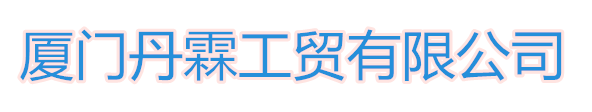 厦门丹霖工贸有限公司